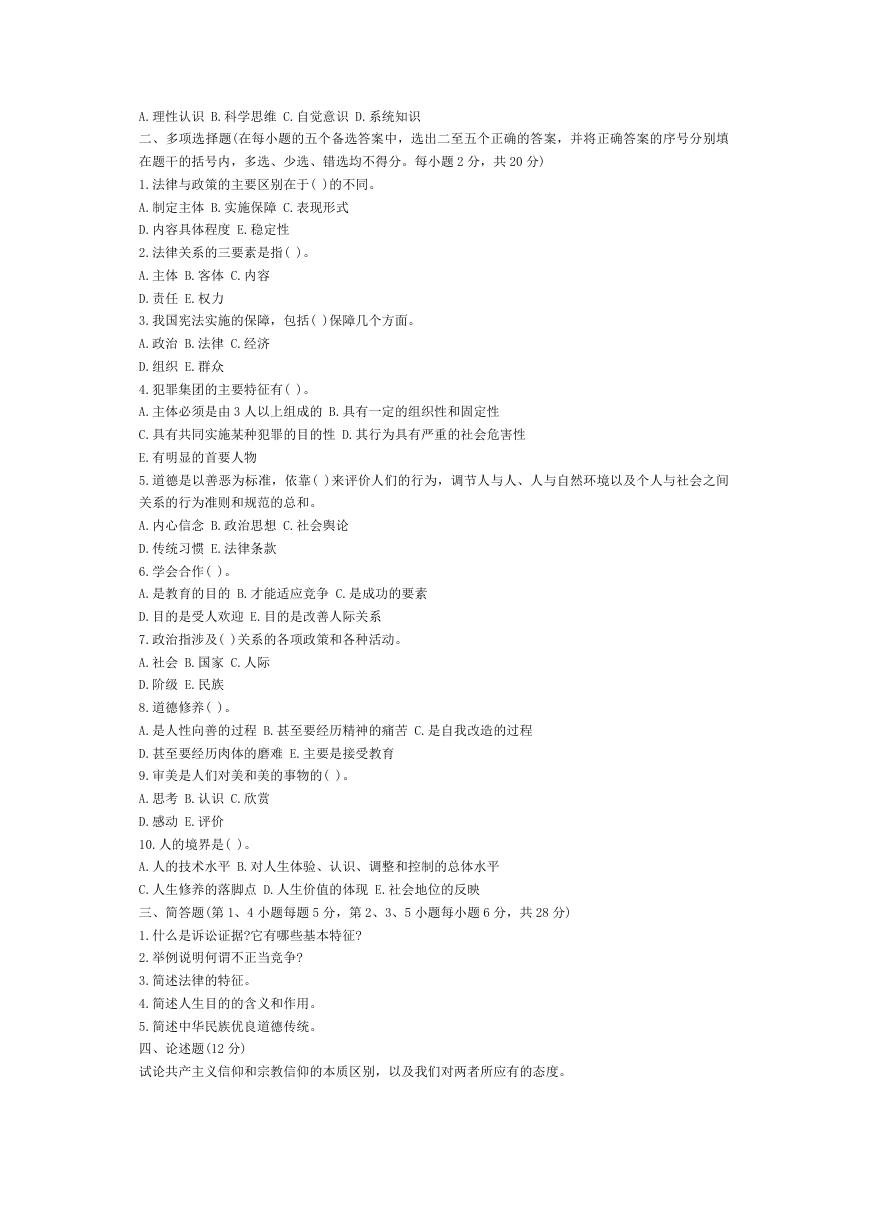 A. 理性认识 B. 科学思维 C. 自觉意识 D. 系统知识
二、多项选择题(在每小题的五个备选答案中，选出二至五个正确的答案，并将正确答案的序号分别填在题干的括号内，多选、少选、错选均不得分。每小题 2 分，共 20 分)
1. 法律与政策的主要区别在于( )的不同。
A. 制定主体 B. 实施保障 C. 表现形式
D. 内容具体程度 E. 稳定性
2. 法律关系的三要素是指( )。
A. 主体 B. 客体 C. 内容
D. 责任 E. 权力
3. 我国宪法实施的保障，包括( )保障几个方面。
A. 政治 B. 法律 C. 经济
D. 组织 E. 群众
4. 犯罪集团的主要特征有( )。
A. 主体必须是由 3 人以上组成的 B. 具有一定的组织性和固定性
C. 具有共同实施某种犯罪的目的性 D. 其行为具有严重的社会危害性
E. 有明显的首要人物
5. 道德是以善恶为标准，依靠( )来评价人们的行为，调节人与人、人与自然环境以及个人与社会之间关系的行为准则和规范的总和。
A. 内心信念 B. 政治思想 C. 社会舆论
D. 传统习惯 E. 法律条款
6. 学会合作( )。
A. 是教育的目的 B. 才能适应竞争 C. 是成功的要素
D. 目的是受人欢迎 E. 目的是改善人际关系
7. 政治指涉及( )关系的各项政策和各种活动。
A. 社会 B. 国家 C. 人际
D. 阶级 E. 民族
8. 道德修养( )。
A. 是人性向善的过程 B. 甚至要经历精神的痛苦 C. 是自我改造的过程
D. 甚至要经历肉体的磨难 E. 主要是接受教育
9. 审美是人们对美和美的事物的( )。
A. 思考 B. 认识 C. 欣赏
D. 感动 E. 评价
10. 人的境界是( )。
A. 人的技术水平 B. 对人生体验、认识、调整和控制的总体水平
C. 人生修养的落脚点 D. 人生价值的体现 E. 社会地位的反映
三、简答题(第 1、4 小题每题 5 分，第 2、3、5 小题每小题 6 分，共 28 分)
1. 什么是诉讼证据?它有哪些基本特征?
2. 举例说明何谓不正当竞争?
3. 简述法律的特征。
4. 简述人生目的的含义和作用。
5. 简述中华民族优良道德传统。
四、论述题(12 分)
试论共产主义信仰和宗教信仰的本质区别，以及我们对两者所应有的态度。